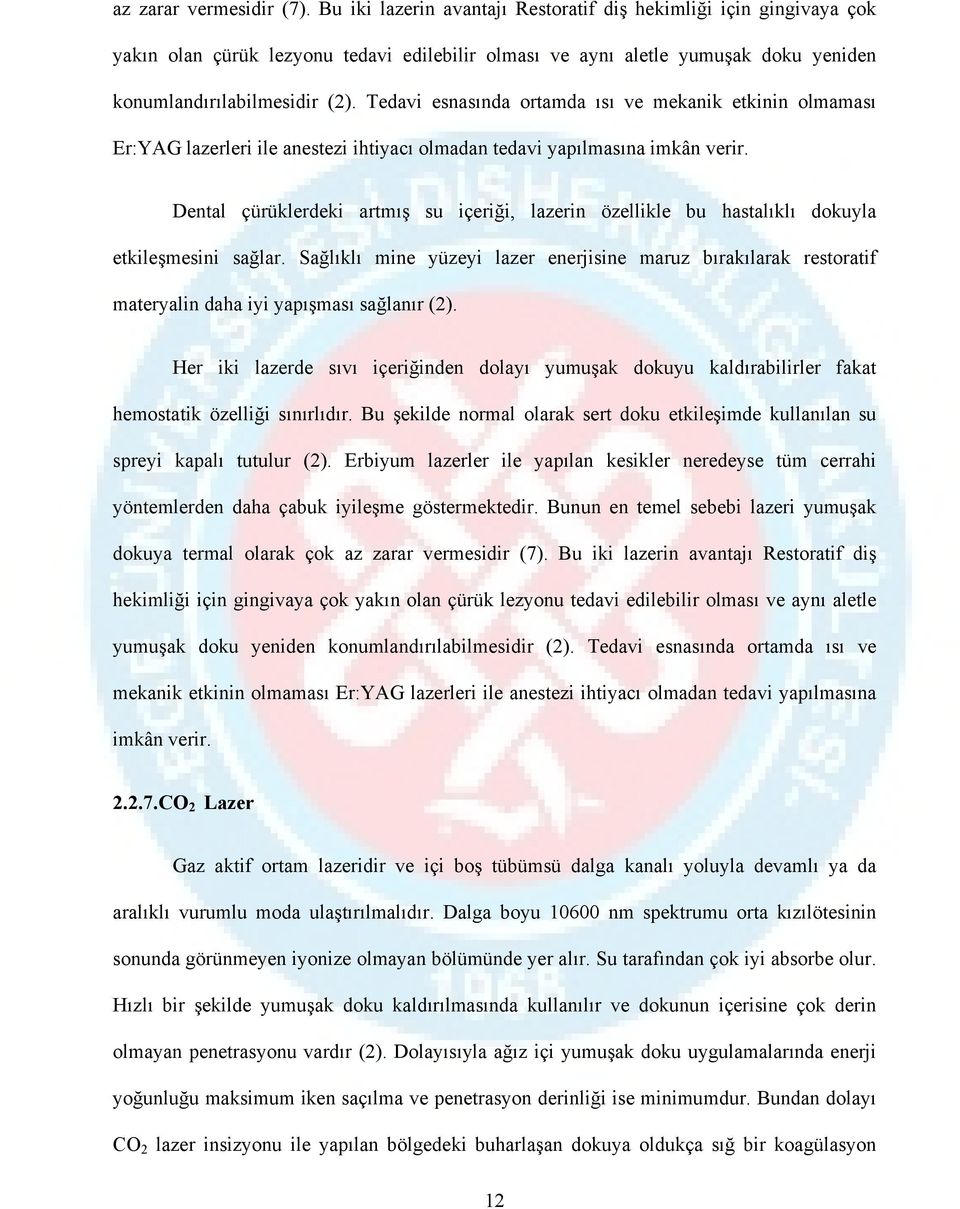 az zarar vermesidir (7). Bu iki lazerin avantajı Restoratif diş hekimliği için gingivaya çok yakın olan çürük lezyonu tedavi edilebilir olması ve aynı aletle yumuşak doku yeniden konumlandırılabilmesidir (2). Tedavi esnasında ortamda ısı ve mekanik etkinin olmaması Er:YAG lazerleri ile anestezi ihtiyacı olmadan tedavi yapılmasına imkân verir.

Dental çürüklerdeki artmış su içeriği, lazerin özellikle bu hastalıklı dokuyla etkileşmesini sağlar. Sağlıklı mine yüzeyi lazer enerjisine maruz bırakılarak restoratif materyalin daha iyi yapışması sağlanır (2).

Her iki lazerde sıvı içeriğinden dolayı yumuşak dokuyu kaldırabilirler fakat hemostatik özelliği sınırlıdır. Bu şekilde normal olarak sert doku etkileşimde kullanılan su spreyi kapalı tutulur (2). Erbiyum lazerler ile yapılan kesikler neredeyse tüm cerrahi yöntemlerden daha çabuk iyileşme göstermektedir. Bunun en temel sebebi lazeri yumuşak dokuya termal olarak çok az zarar vermesidir (7). Bu iki lazerin avantajı Restoratif diş hekimliği için gingivaya çok yakın olan çürük lezyonu tedavi edilebilir olması ve aynı aletle yumuşak doku yeniden konumlandırılabilmesidir (2). Tedavi esnasında ortamda ısı ve mekanik etkinin olmaması Er:YAG lazerleri ile anestezi ihtiyacı olmadan tedavi yapılmasına imkân verir.

2.2.7.$CO_2$ Lazer

Gaz aktif ortam lazeridir ve içi boş tübümsü dalga kanalı yoluyla devamlı ya da aralıklı vurumlu moda ulaştırılmalıdır. Dalga boyu 10600 nm spektrumu orta kızılötesinin sonunda görünmeyen iyonize olmayan bölümünde yer alır. Su tarafından çok iyi absorbe olur. Hızlı bir şekilde yumuşak doku kaldırılmasında kullanılır ve dokunun içerisine çok derin olmayan penetrasyonu vardır (2). Dolayısıyla ağız içi yumuşak doku uygulamalarında enerji yoğunluğu maksimum iken saçılma ve penetrasyon derinliği ise minimumdur. Bundan dolayı $CO_2$ lazer insizyonu ile yapılan bölgedeki buharlaşan dokuya oldukça sığ bir koagülasyon

12